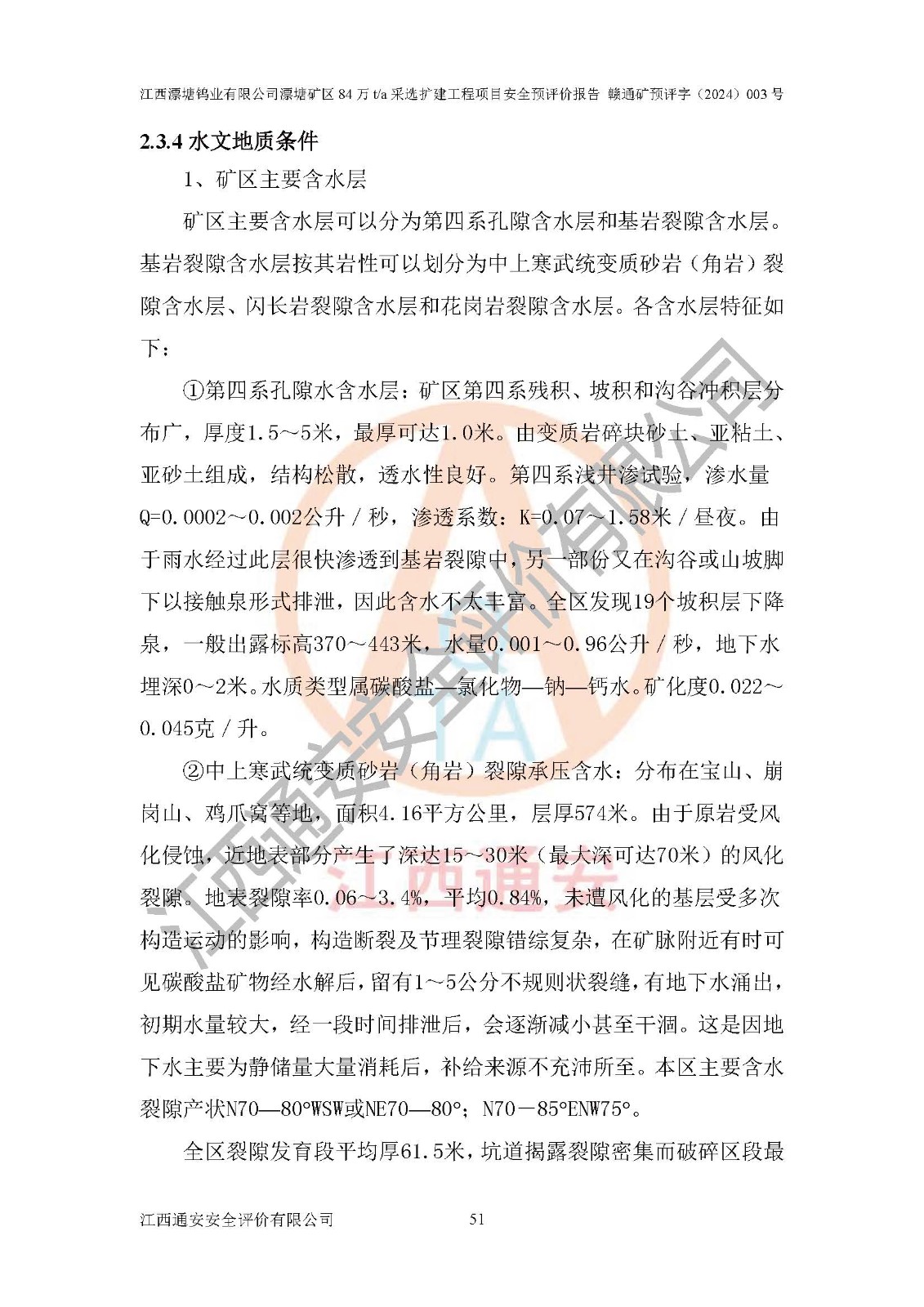 江西漂塘钨业有限公司漂塘矿区 84 万 t/a 采选扩建工程项目安全预评价报告 赣通矿预评字（2024）003 号

2.3.4 水文地质条件

1、矿区主要含水层

矿区主要含水层可以分为第四系孔隙含水层和基岩裂隙含水层。基岩裂隙含水层按其岩性可以划分为中上寒武统变质砂岩（角岩）裂隙含水层、闪长岩裂隙含水层和花岗岩裂隙含水层。各含水层特征如下：

①第四系孔隙水含水层：矿区第四系残积、坡积和沟谷冲积层分布广，厚度1.5～5米，最厚可达1.0米。由变质岩碎块砂土、亚粘土、亚砂土组成，结构松散，透水性良好。第四系浅井渗试验，渗水量Q=0.0002～0.002公升／秒，渗透系数：K=0.07～1.58米／昼夜。由于雨水经过此层很快渗透到基岩裂隙中，另一部份又在沟谷或山坡脚下以接触泉形式排泄，因此含水不太丰富。全区发现19个坡积层下降泉，一般出露标高370～443米，水量0.001～0.96公升／秒，地下水埋深0～2米。水质类型属碳酸盐—氯化物—钠—钙水。矿化度0.022～0.045克／升。

②中上寒武统变质砂岩（角岩）裂隙承压含水：分布在宝山、崩岗山、鸡爪窝等地，面积4.16平方公里，层厚574米。由于原岩受风化侵蚀，近地表部分产生了深达15～30米（最大深可达70米）的风化裂隙。地表裂隙率0.06~3.4%，平均0.84%，未遭风化的基层受多次构造运动的影响，构造断裂及节理裂隙错综复杂，在矿脉附近有时可见碳酸盐矿物经水解后，留有1～5公分不规则状裂缝，有地下水涌出，初期水量较大，经一段时间排泄后，会逐渐减小甚至干涸。这是因地下水主要为静储量大量消耗后，补给来源不充沛所至。本区主要含水裂隙产状N70—80°WSW或NE70—80°；N70－85°ENW75°。

全区裂隙发育段平均厚61.5米，坑道揭露裂隙密集而破碎区段最

江西通安安全评价有限公司 51

江西通安安全评价有限公司

江西通安